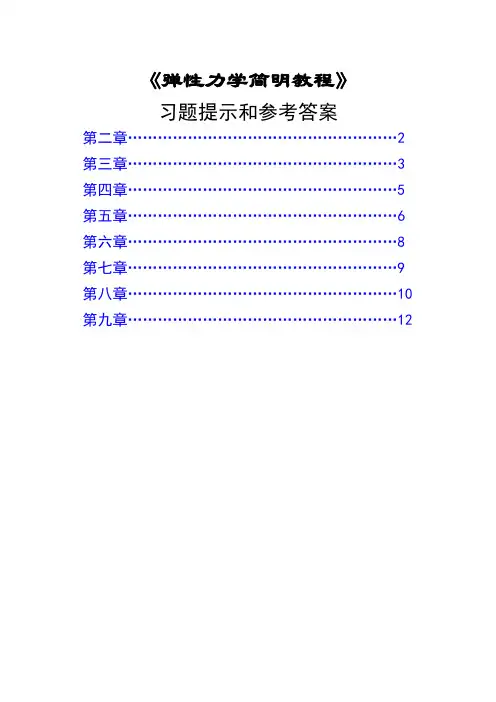 《弹性力学简明教程》

习题提示和参考答案

第二章 2
第三章 3
第四章 5
第五章 6
第六章 8
第七章 9
第八章 10
第九章 12